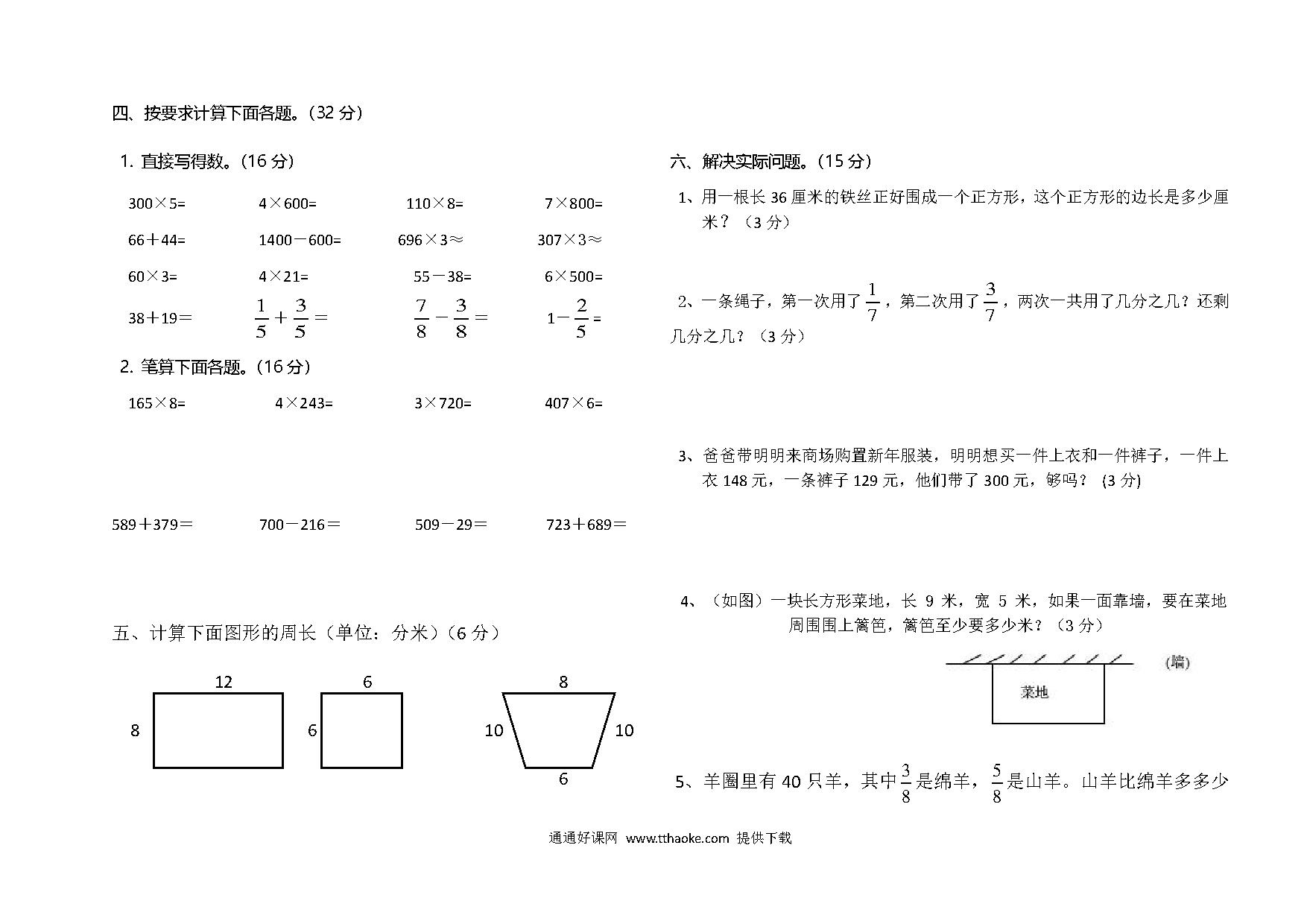 四、按要求计算下面各题。(32 分)

1. 直接写得数。(16 分)

300×5=　　4×600=　　110×8=　　7×800=

66+44=　　1400-600=　　696×3≈　　307×3≈

60×3=　　4×21=　　55-38=　　6×500=

38+19=　　$\frac{1}{5}+\frac{3}{5}=$　　$\frac{7}{8}-\frac{3}{8}=$　　$1-\frac{2}{5}=$

2. 笔算下面各题。(16 分)

165×8=　　4×243=　　3×720=　　407×6=

589+379=　　700-216=　　509-29=　　723+689=

五、计算下面图形的周长(单位:分米)(6 分)

12
8
6
6
8
10
10
6

六、解决实际问题。(15 分)

1、用一根长 36 厘米的铁丝正好围成一个正方形，这个正方形的边长是多少厘米？(3 分)

2、一条绳子，第一次用了$\frac{1}{7}$，第二次用了$\frac{3}{7}$，两次一共用了几分之几？还剩几分之几？(3 分)

3、爸爸带明明来商场购置新年服装，明明想买一件上衣和一件裤子，一件上衣 148 元，一条裤子 129 元，他们带了 300 元，够吗？ (3 分)

4、(如图)一块长方形菜地，长 9 米，宽 5 米，如果一面靠墙，要在菜地周围围上篱笆，篱笆至少要多少米？(3 分)

(墙)
菜地

5、羊圈里有 40 只羊，其中$\frac{3}{8}$是绵羊，$\frac{5}{8}$是山羊。山羊比绵羊多多少

通通好课网 www.tthaoke.com 提供下载